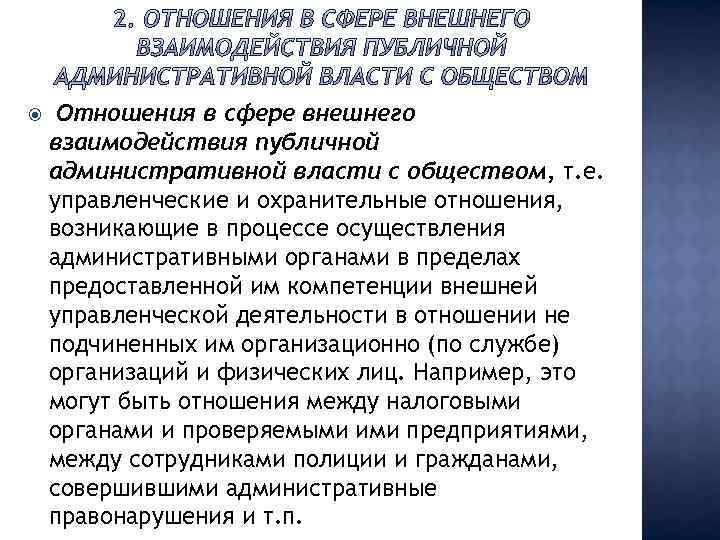 2. ОТНОШЕНИЯ В СФЕРЕ ВНЕШНЕГО ВЗАИМОДЕЙСТВИЯ ПУБЛИЧНОЙ АДМИНИСТРАТИВНОЙ ВЛАСТИ С ОБЩЕСТВОМ

Отношения в сфере внешнего взаимодействия публичной административной власти с обществом, т.е. управленческие и охранительные отношения, возникающие в процессе осуществления административными органами в пределах предоставленной им компетенции внешней управленческой деятельности в отношении не подчиненных им организационно (по службе) организаций и физических лиц. Например, это могут быть отношения между налоговыми органами и проверяемыми ими предприятиями, между сотрудниками полиции и гражданами, совершившими административные правонарушения и т.п.